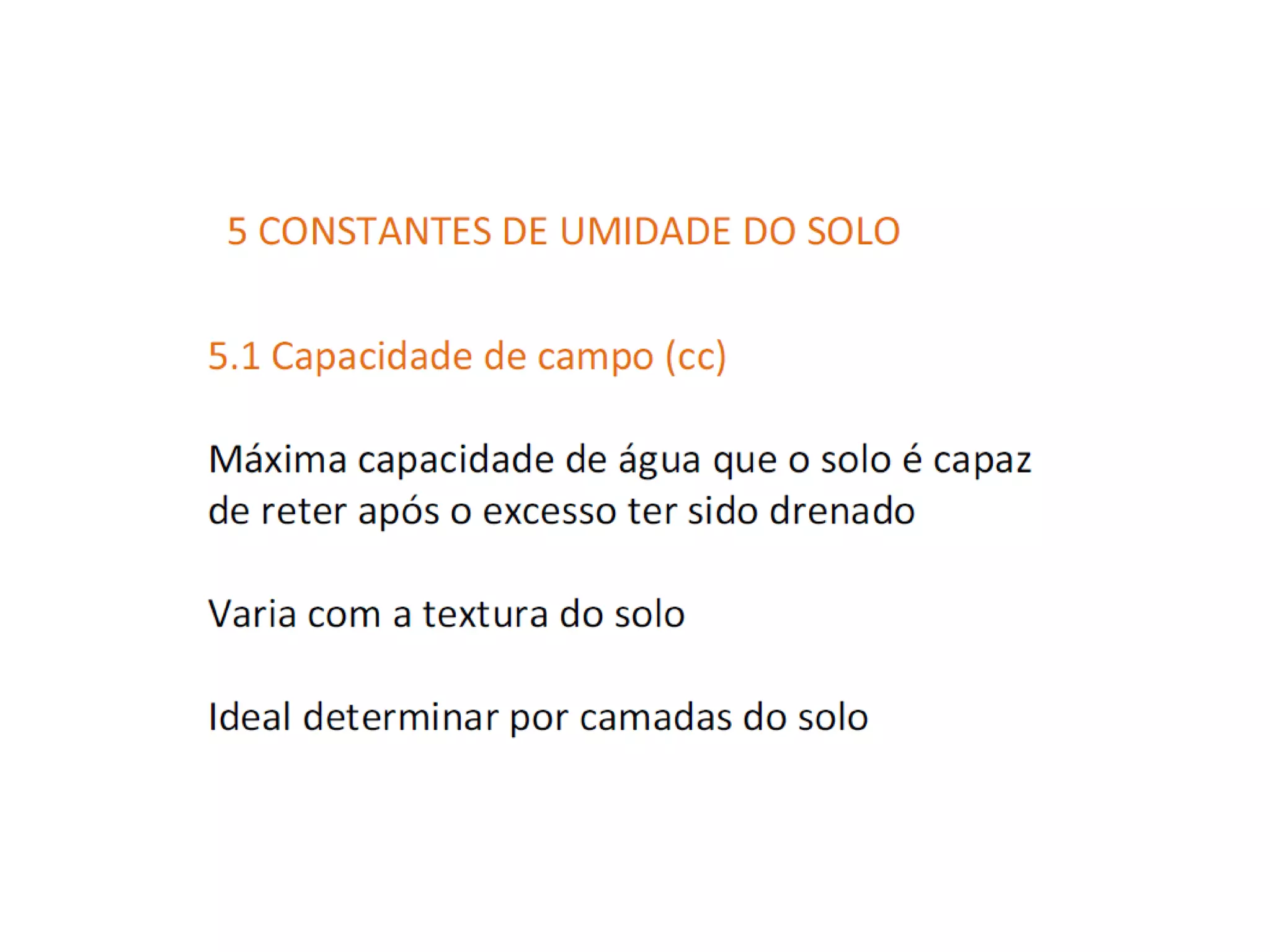 5 CONSTANTES DE UMIDADE DO SOLO

5.1 Capacidade de campo (cc)

Máxima capacidade de água que o solo é capaz de reter após o excesso ter sido drenado

Varia com a textura do solo

Ideal determinar por camadas do solo